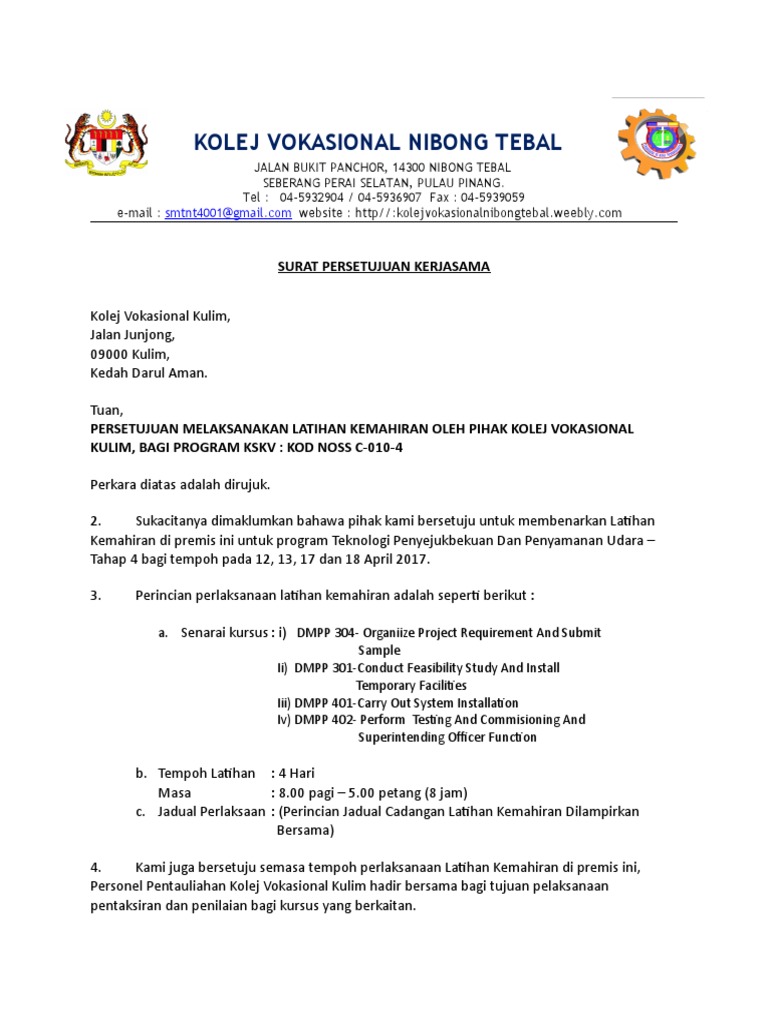 KOLEJ VOKASIONAL NIBONG TEBAL

JALAN BUKIT PANCHOR, 14300 NIBONG TEBAL
SEBERANG PERAI SELATAN, PULAU PINANG.
Tel : 04-5932904 / 04-5936907 Fax : 04-5939059
e-mail : smtnt4001@gmail.com website : http//:kolejvokasionalnibongtebal.weebly.com

SURAT PERSETUJUAN KERJASAMA

Kolej Vokasional Kulim,
Jalan Junjong,
09000 Kulim,
Kedah Darul Aman.

Tuan,
PERSETUJUAN MELAKSANAKAN LATIHAN KEMAHIRAN OLEH PIHAK KOLEJ VOKASIONAL KULIM, BAGI PROGRAM KSKV : KOD NOSS C-010-4

Perkara diatas adalah dirujuk.

2. Sukacitanya dimaklumkan bahawa pihak kami bersetuju untuk membenarkan Latihan Kemahiran di premis ini untuk program Teknologi Penyejukbekuan Dan Penyamanan Udara – Tahap 4 bagi tempoh pada 12, 13, 17 dan 18 April 2017.

3. Perincian perlaksanaan latihan kemahiran adalah seperti berikut :

a. Senarai kursus : i) DMPP 304- Organiize Project Requirement And Submit Sample
Ii) DMPP 301-Conduct Feasibility Study And Install Temporary Facilities
Iii) DMPP 401-Carry Out System Installation
Iv) DMPP 402- Perform Testing And Commisioning And Superintending Officer Function

b. Tempoh Latihan : 4 Hari
Masa : 8.00 pagi – 5.00 petang (8 jam)
c. Jadual Perlaksaan : (Perincian Jadual Cadangan Latihan Kemahiran Dilampirkan Bersama)

4. Kami juga bersetuju semasa tempoh perlaksanaan Latihan Kemahiran di premis ini, Personel Pentauliahan Kolej Vokasional Kulim hadir bersama bagi tujuan pelaksanaan pentaksiran dan penilaian bagi kursus yang berkaitan.